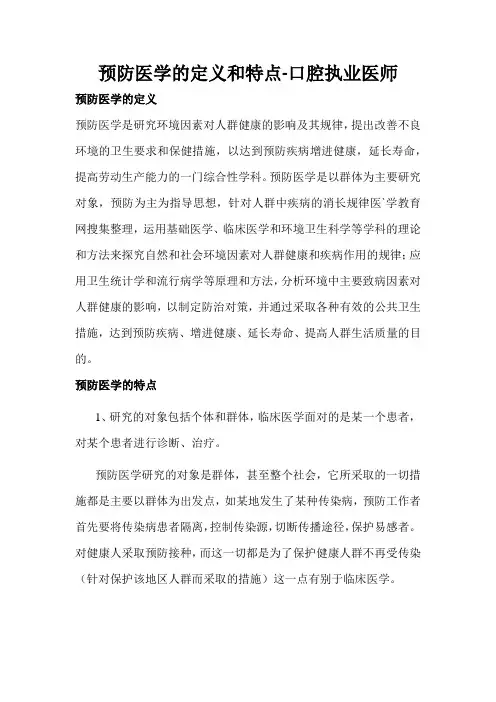 预防医学的定义和特点-口腔执业医师

预防医学的定义

预防医学是研究环境因素对人群健康的影响及其规律，提出改善不良环境的卫生要求和保健措施，以达到预防疾病增进健康，延长寿命，提高劳动生产能力的一门综合性学科。预防医学是以群体为主要研究对象，预防为主为指导思想，针对人群中疾病的消长规律医`学教育网搜集整理，运用基础医学、临床医学和环境卫生科学等学科的理论和方法来探究自然和社会环境因素对人群健康和疾病作用的规律；应用卫生统计学和流行病学等原理和方法，分析环境中主要致病因素对人群健康的影响，以制定防治对策，并通过采取各种有效的公共卫生措施，达到预防疾病、增进健康、延长寿命、提高人群生活质量的目的。

预防医学的特点

1、研究的对象包括个体和群体，临床医学面对的是某一个患者，对某个患者进行诊断、治疗。

预防医学研究的对象是群体，甚至整个社会，它所采取的一切措施都是主要以群体为出发点，如某地发生了某种传染病，预防工作者首先要将传染病患者隔离，控制传染源，切断传播途径，保护易感者。对健康人采取预防接种，而这一切都是为了保护健康人群不再受传染（针对保护该地区人群而采取的措施）这一点有别于临床医学。